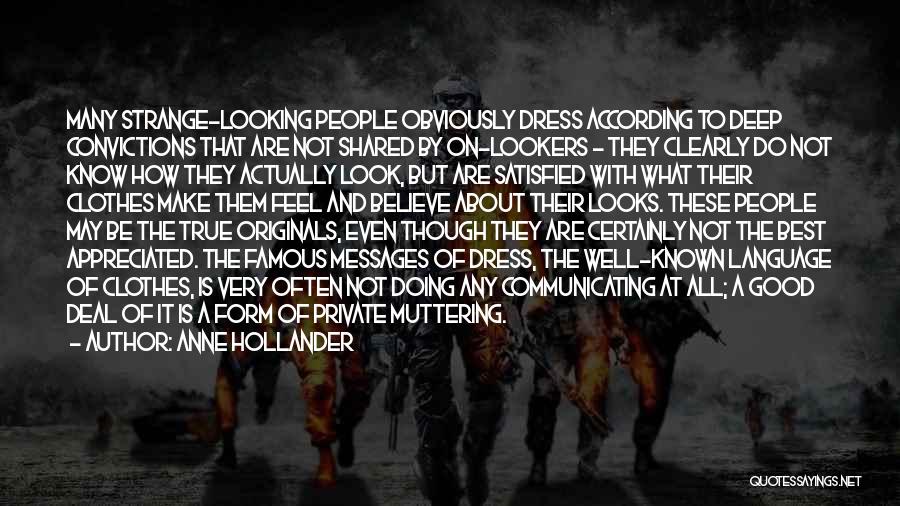 MANY STRANGE-LOOKING PEOPLE OBVIOUSLY DRESS ACCORDING TO DEEP CONVICTIONS THAT ARE NOT SHARED BY ON-LOOKERS - THEY CLEARLY DO NOT KNOW HOW THEY ACTUALLY LOOK, BUT ARE SATISFIED WITH WHAT THEIR CLOTHES MAKE THEM FEEL AND BELIEVE ABOUT THEIR LOOKS. THESE PEOPLE MAY BE THE TRUE ORIGINALS, EVEN THOUGH THEY ARE CERTAINLY NOT THE BEST APPRECIATED. THE FAMOUS MESSAGES OF DRESS, THE WELL-KNOWN LANGUAGE OF CLOTHES, IS VERY OFTEN NOT DOING ANY COMMUNICATING AT ALL; A GOOD DEAL OF IT IS A FORM OF PRIVATE MUTTERING.
- AUTHOR: ANNE HOLLANDER

QUOTESSAYINGS.NET